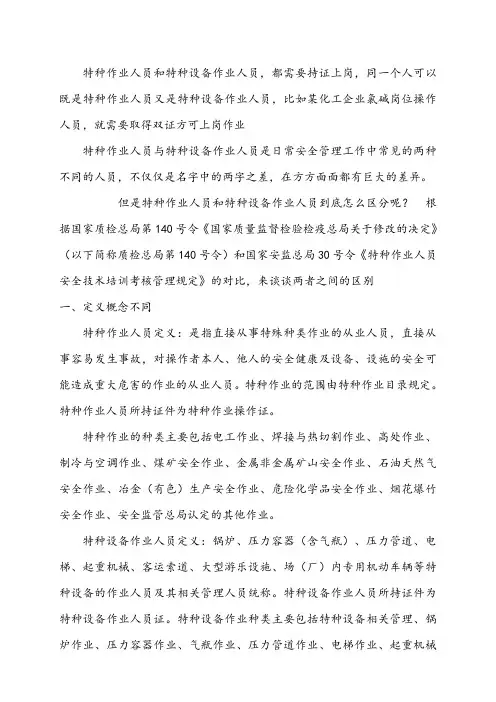 特种作业人员和特种设备作业人员，都需要持证上岗，同一个人可以既是特种作业人员又是特种设备作业人员，比如某化工企业氯碱岗位操作人员，就需要取得双证方可上岗作业

特种作业人员与特种设备作业人员是日常安全管理工作中常见的两种不同的人员，不仅仅是名字中的两字之差，在方方面面都有巨大的差异。

但是特种作业人员和特种设备作业人员到底怎么区分呢？ 根据国家质检总局第140号令《国家质量监督检验检疫总局关于修改的决定》（以下简称质检总局第140号令）和国家安监总局30号令《特种作业人员安全技术培训考核管理规定》的对比，来谈谈两者之间的区别

一、定义概念不同

特种作业人员定义：是指直接从事特殊种类作业的从业人员，直接从事容易发生事故，对操作者本人、他人的安全健康及设备、设施的安全可能造成重大危害的作业的从业人员。特种作业的范围由特种作业目录规定。特种作业人员所持证件为特种作业操作证。

特种作业的种类主要包括电工作业、焊接与热切割作业、高处作业、制冷与空调作业、煤矿安全作业、金属非金属矿山安全作业、石油天然气安全作业、冶金（有色）生产安全作业、危险化学品安全作业、烟花爆竹安全作业、安全监管总局认定的其他作业。

特种设备作业人员定义：锅炉、压力容器（含气瓶）、压力管道、电梯、起重机械、客运索道、大型游乐设施、场（厂）内专用机动车辆等特种设备的作业人员及其相关管理人员统称。特种设备作业人员所持证件为特种设备作业人员证。特种设备作业种类主要包括特种设备相关管理、锅炉作业、压力容器作业、气瓶作业、压力管道作业、电梯作业、起重机械